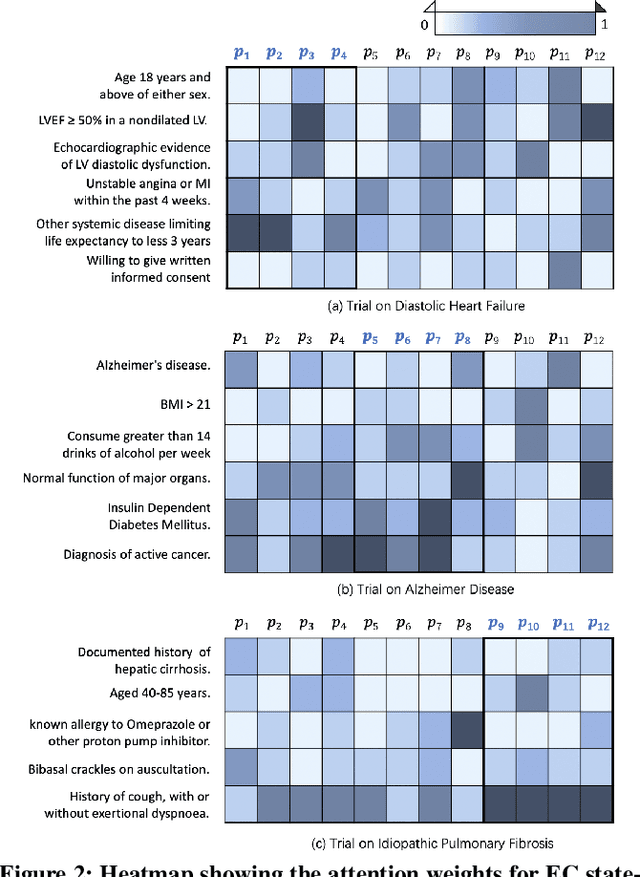 0 1

$p_1$ $p_2$ $p_3$ $p_4$ $p_5$ $p_6$ $p_7$ $p_8$ $p_9$ $p_{10}$ $p_{11}$ $p_{12}$

Age 18 years and above of either sex.

LVEF ≥ 50% in a nondilated LV.

Echocardiographic evidence of LV diastolic dysfunction.

Unstable angina or MI within the past 4 weeks.

Other systemic disease limiting life expectancy to less 3 years

Willing to give written informed consent

(a) Trial on Diastolic Heart Failure

$p_1$ $p_2$ $p_3$ $p_4$ $p_5$ $p_6$ $p_7$ $p_8$ $p_9$ $p_{10}$ $p_{11}$ $p_{12}$

Alzheimer's disease.

BMI > 21

Consume greater than 14 drinks of alcohol per week

Normal function of major organs.

Insulin Dependent Diabetes Mellitus.

Diagnosis of active cancer.

(b) Trial on Alzheimer Disease

$p_1$ $p_2$ $p_3$ $p_4$ $p_5$ $p_6$ $p_7$ $p_8$ $p_9$ $p_{10}$ $p_{11}$ $p_{12}$

Documented history of hepatic cirrhosis.

Aged 40-85 years.

known allergy to Omeprazole or other proton pump inhibitor.

Bibasal crackles on auscultation.

History of cough, with or without exertional dyspnoea.

(c) Trial on Idiopathic Pulmonary Fibrosis

Figure 2: Heatmap showing the attention weights for EC state-